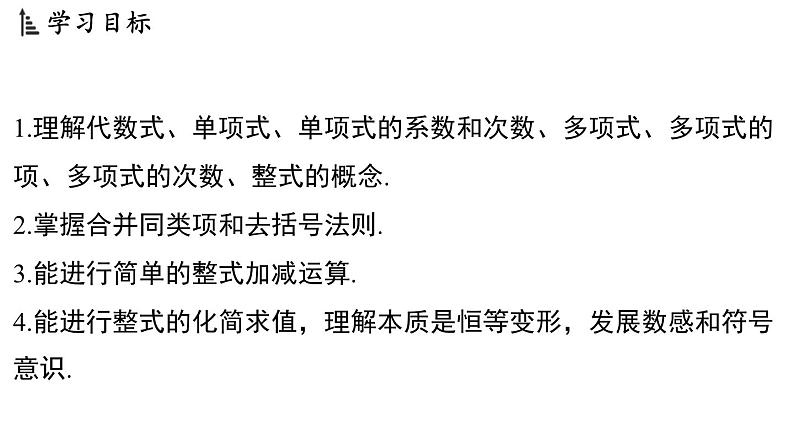 学习目标

1.理解代数式、单项式、单项式的系数和次数、多项式、多项式的项、多项式的次数、整式的概念.

2.掌握合并同类项和去括号法则.

3.能进行简单的整式加减运算.

4.能进行整式的化简求值，理解本质是恒等变形，发展数感和符号意识.